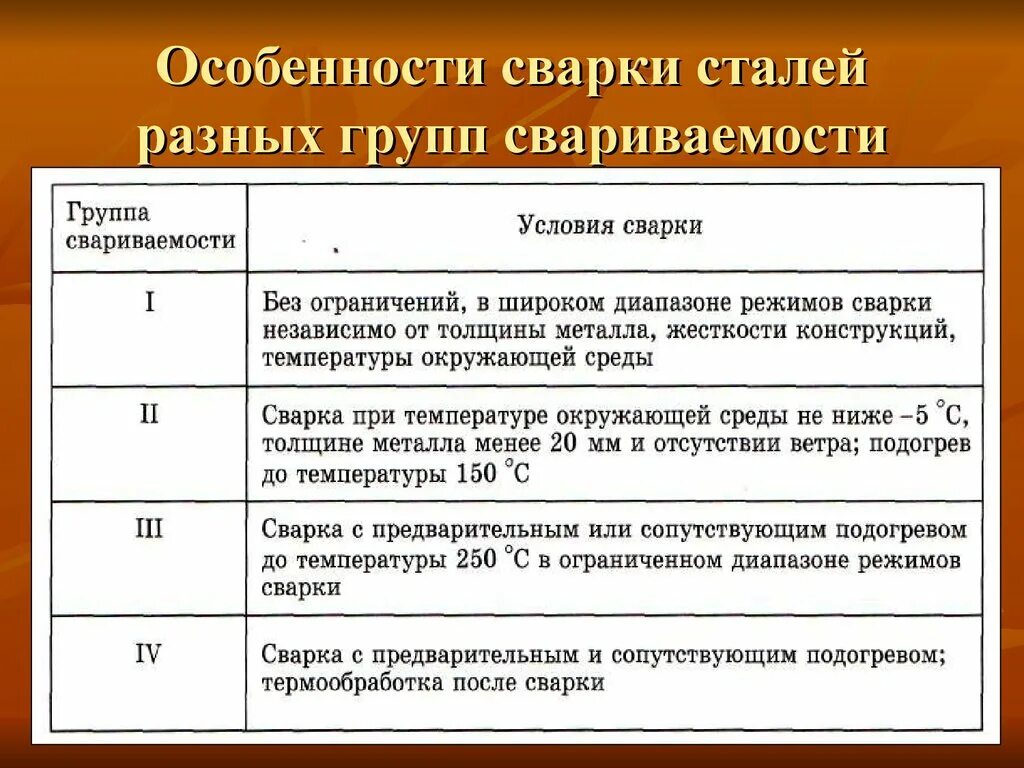 Особенности сварки сталей разных групп свариваемости

| Группа свариваемости | Условия сварки |
|---|---|
| I | Без ограничений, в широком диапазоне режимов сварки независимо от толщины металла, жесткости конструкций, температуры окружающей среды |
| II | Сварка при температуре окружающей среды не ниже –5 °С, толщине металла менее 20 мм и отсутствии ветра; подогрев до температуры 150 °С |
| III | Сварка с предварительным или сопутствующим подогревом до температуры 250 °С в ограниченном диапазоне режимов сварки |
| IV | Сварка с предварительным и сопутствующим подогревом; термообработка после сварки |